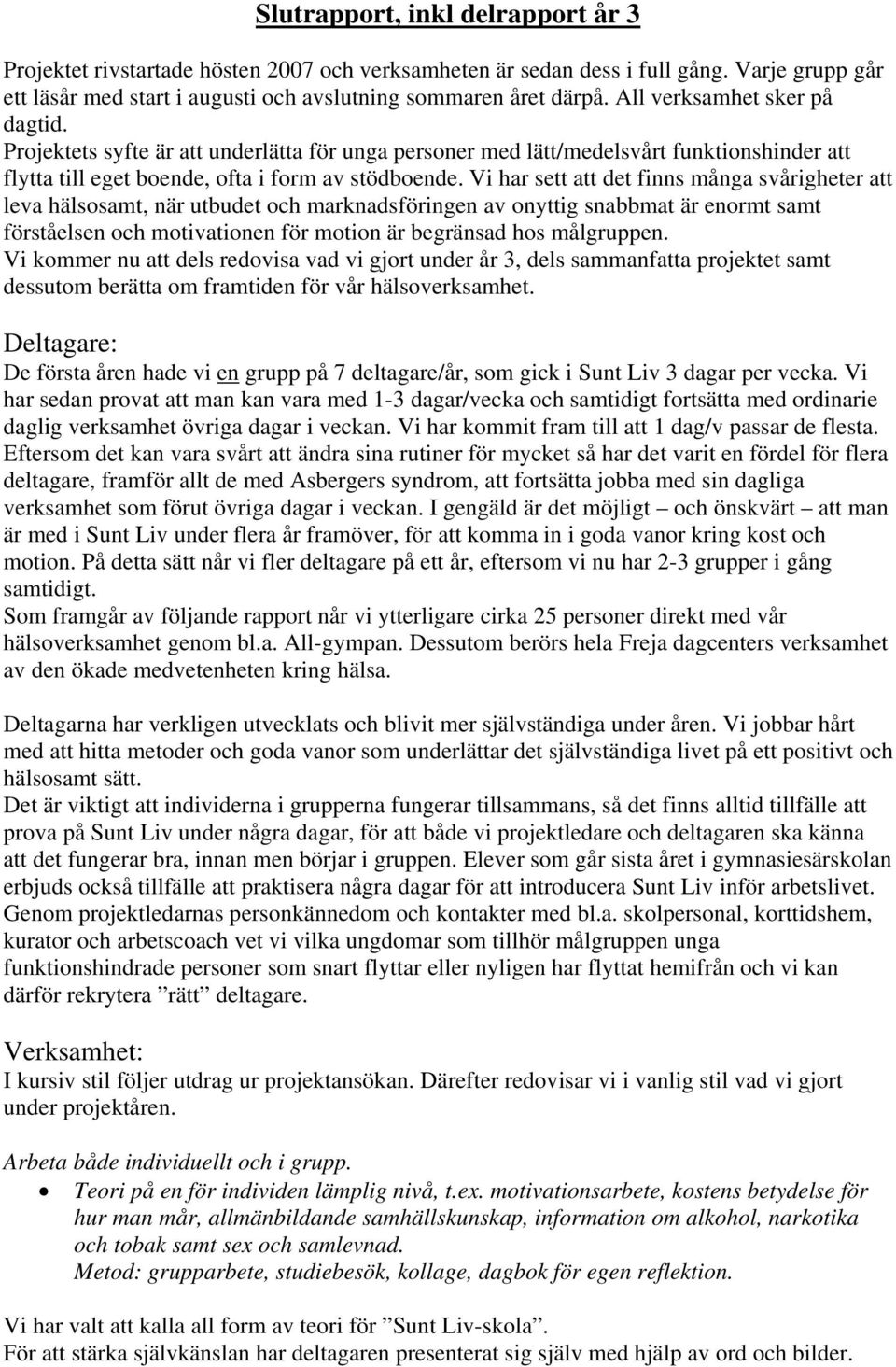 Slutrapport, inkl delrapport år 3

Projektet rivstartade hösten 2007 och verksamheten är sedan dess i full gång. Varje grupp går ett läsår med start i augusti och avslutning sommaren året därpå. All verksamhet sker på dagtid.
Projektets syfte är att underlätta för unga personer med lätt/medelsvårt funktionshinder att flytta till eget boende, ofta i form av stödboende. Vi har sett att det finns många svårigheter att leva hälsosamt, när utbudet och marknadsföringen av onyttig snabbmat är enormt samt förståelsen och motivationen för motion är begränsad hos målgruppen.
Vi kommer nu att dels redovisa vad vi gjort under år 3, dels sammanfatta projektet samt dessutom berätta om framtiden för vår hälsoverksamhet.

Deltagare:
De första åren hade vi en grupp på 7 deltagare/år, som gick i Sunt Liv 3 dagar per vecka. Vi har sedan provat att man kan vara med 1-3 dagar/vecka och samtidigt fortsätta med ordinarie daglig verksamhet övriga dagar i veckan. Vi har kommit fram till att 1 dag/v passar de flesta.
Eftersom det kan vara svårt att ändra sina rutiner för mycket så har det varit en fördel för flera deltagare, framför allt de med Asbergers syndrom, att fortsätta jobba med sin dagliga verksamhet som förut övriga dagar i veckan. I gengäld är det möjligt – och önskvärt – att man är med i Sunt Liv under flera år framöver, för att komma in i goda vanor kring kost och motion. På detta sätt når vi fler deltagare på ett år, eftersom vi nu har 2-3 grupper i gång samtidigt.
Som framgår av följande rapport når vi ytterligare cirka 25 personer direkt med vår hälsoverksamhet genom bl.a. All-gympan. Dessutom berörs hela Freja dagcenters verksamhet av den ökade medvetenheten kring hälsa.

Deltagarna har verkligen utvecklats och blivit mer självständiga under åren. Vi jobbar hårt med att hitta metoder och goda vanor som underlättar det självständiga livet på ett positivt och hälsosamt sätt.
Det är viktigt att individerna i grupperna fungerar tillsammans, så det finns alltid tillfälle att prova på Sunt Liv under några dagar, för att både vi projektledare och deltagaren ska känna att det fungerar bra, innan men börjar i gruppen. Elever som går sista året i gymnasiesärskolan erbjuds också tillfälle att praktisera några dagar för att introducera Sunt Liv inför arbetslivet.
Genom projektledarnas personkännedom och kontakter med bl.a. skolpersonal, korttidshem, kurator och arbetscoach vet vi vilka ungdomar som tillhör målgruppen unga funktionshindrade personer som snart flyttar eller nyligen har flyttat hemifrån och vi kan därför rekrytera ”rätt” deltagare.

Verksamhet:
I kursiv stil följer utdrag ur projektansökan. Därefter redovisar vi i vanlig stil vad vi gjort under projektåren.

Arbeta både individuellt och i grupp.
• Teori på en för individen lämplig nivå, t.ex. motivationsarbete, kostens betydelse för hur man mår, allmänbildande samhällskunskap, information om alkohol, narkotika och tobak samt sex och samlevnad.
Metod: grupparbete, studiebesök, kollage, dagbok för egen reflektion.

Vi har valt att kalla all form av teori för ”Sunt Liv-skola”.
För att stärka självkänslan har deltagaren presenterat sig själv med hjälp av ord och bilder.